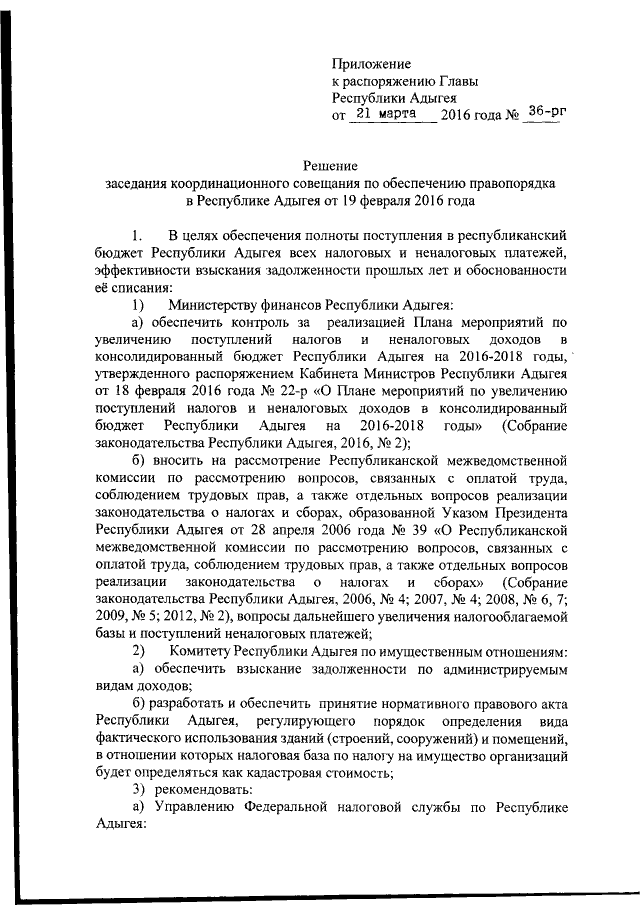 Приложение
к распоряжению Главы
Республики Адыгея
от 21 марта 2016 года № 36-рг

Решение
заседания координационного совещания по обеспечению правопорядка в Республике Адыгея от 19 февраля 2016 года

1. В целях обеспечения полноты поступления в республиканский бюджет Республики Адыгея всех налоговых и неналоговых платежей, эффективности взыскания задолженности прошлых лет и обоснованности её списания:

1) Министерству финансов Республики Адыгея:

а) обеспечить контроль за реализацией Плана мероприятий по увеличению поступлений налогов и неналоговых доходов в консолидированный бюджет Республики Адыгея на 2016-2018 годы, утвержденного распоряжением Кабинета Министров Республики Адыгея от 18 февраля 2016 года № 22-р «О Плане мероприятий по увеличению поступлений налогов и неналоговых доходов в консолидированный бюджет Республики Адыгея на 2016-2018 годы» (Собрание законодательства Республики Адыгея, 2016, № 2);

б) вносить на рассмотрение Республиканской межведомственной комиссии по рассмотрению вопросов, связанных с оплатой труда, соблюдением трудовых прав, а также отдельных вопросов реализации законодательства о налогах и сборах, образованной Указом Президента Республики Адыгея от 28 апреля 2006 года № 39 «О Республиканской межведомственной комиссии по рассмотрению вопросов, связанных с оплатой труда, соблюдением трудовых прав, а также отдельных вопросов реализации законодательства о налогах и сборах» (Собрание законодательства Республики Адыгея, 2006, № 4; 2007, № 4; 2008, № 6, 7; 2009, № 5; 2012, № 2), вопросы дальнейшего увеличения налогооблагаемой базы и поступлений неналоговых платежей;

2) Комитету Республики Адыгея по имущественным отношениям:

а) обеспечить взыскание задолженности по администрируемым видам доходов;

б) разработать и обеспечить принятие нормативного правового акта Республики Адыгея, регулирующего порядок определения вида фактического использования зданий (строений, сооружений) и помещений, в отношении которых налоговая база по налогу на имущество организаций будет определяться как кадастровая стоимость;

3) рекомендовать:

а) Управлению Федеральной налоговой службы по Республике Адыгея: